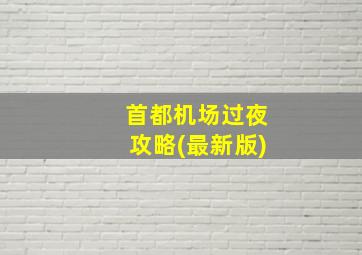 首都机场过夜攻略(最新版)